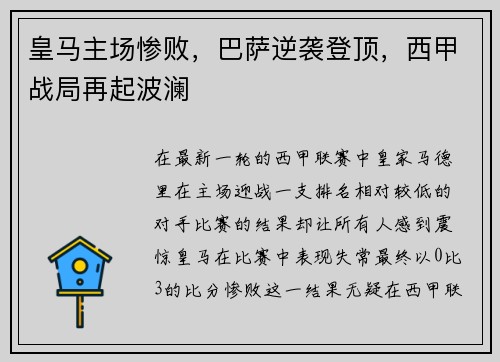 皇马主场惨败，巴萨逆袭登顶，西甲战局再起波澜

在最新一轮的西甲联赛中皇家马德里在主场迎战一支排名相对较低的对手比赛的结果却让所有人感到震惊皇马在比赛中表现失常最终以0比3的比分惨败这一结果无疑在西甲联